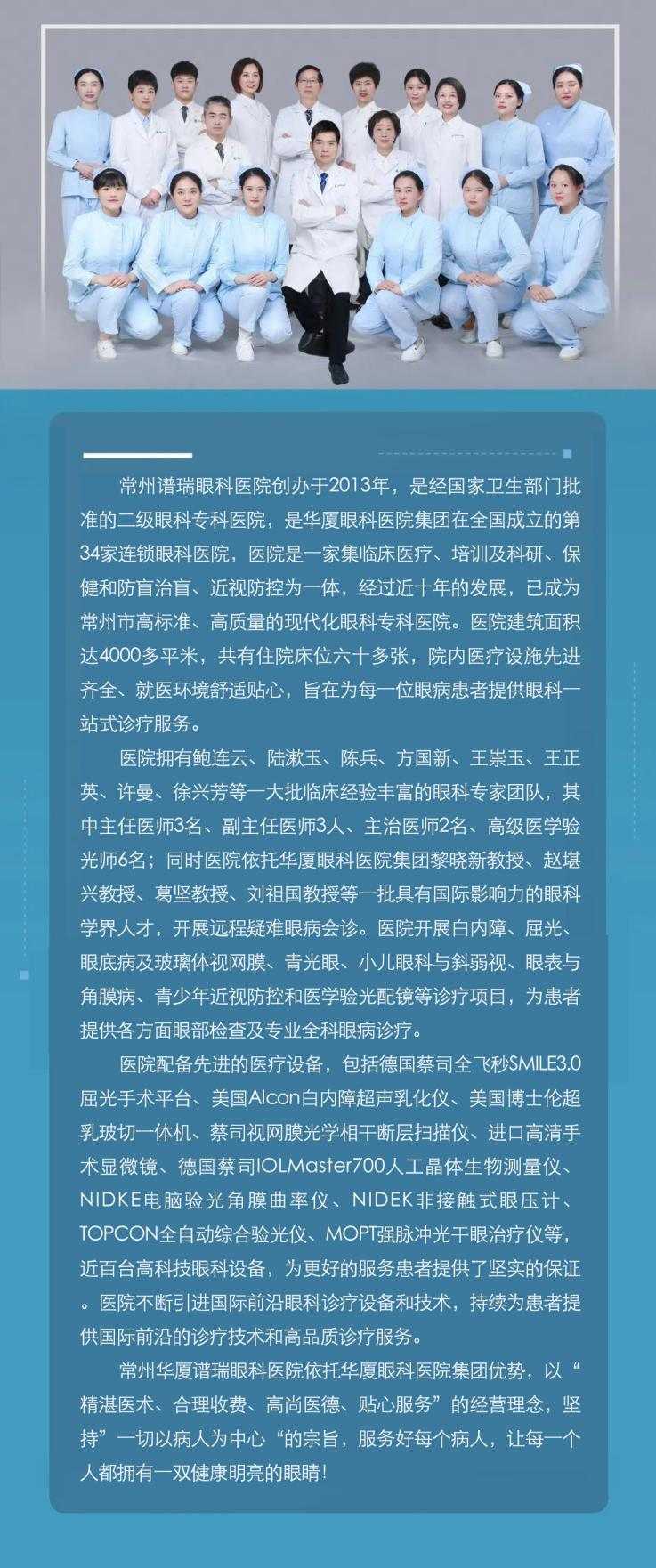 常州谱瑞眼科医院创办于2013年，是经国家卫生部门批准的二级眼科专科医院，是华厦眼科医院集团在全国成立的第34家连锁眼科医院，医院是一家集临床医疗、培训及科研、保健和防盲治盲、近视防控为一体，经过近十年的发展，已成为常州市高标准、高质量的现代化眼科专科医院。医院建筑面积达4000多平米，共有住院床位六十多张，院内医疗设施先进齐全、就医环境舒适贴心，旨在为每一位眼病患者提供眼科一站式诊疗服务。

医院拥有鲍连云、陆漱玉、陈兵、方国新、王崇玉、王正英、许曼、徐兴芳等一大批临床经验丰富的眼科专家团队，其中主任医师3名、副主任医师3人、主治医师2名、高级医学验光师6名；同时医院依托华厦眼科医院集团黎晓新教授、赵堪兴教授、葛坚教授、刘祖国教授等一批具有国际影响力的眼科学界人才，开展远程疑难眼病会诊。医院开展白内障、屈光、眼底病及玻璃体视网膜、青光眼、小儿眼科与斜弱视、眼表与角膜病、青少年近视防控和医学验光配镜等诊疗项目，为患者提供各方面眼部检查及专业全科眼病诊疗。

医院配备先进的医疗设备，包括德国蔡司全飞秒SMILE3.0屈光手术平台、美国Alcon白内障超声乳化仪、美国博士伦超乳玻切一体机、蔡司视网膜光学相干断层扫描仪、进口高清手术显微镜、德国蔡司IOLMaster700人工晶体生物测量仪、NIDKE电脑验光角膜曲率仪、NIDEK非接触式眼压计、TOPCON全自动综合验光仪、MOPT强脉冲光干眼治疗仪等，近百台高科技眼科设备，为更好的服务患者提供了坚实的保证。医院不断引进国际前沿眼科诊疗设备和技术，持续为患者提供国际前沿的诊疗技术和高品质诊疗服务。

常州华厦谱瑞眼科医院依托华厦眼科医院集团优势，以“精湛医术、合理收费、高尚医德、贴心服务”的经营理念，坚持”一切以病人为中心“的宗旨，服务好每个病人，让每一个人都拥有一双健康明亮的眼睛！